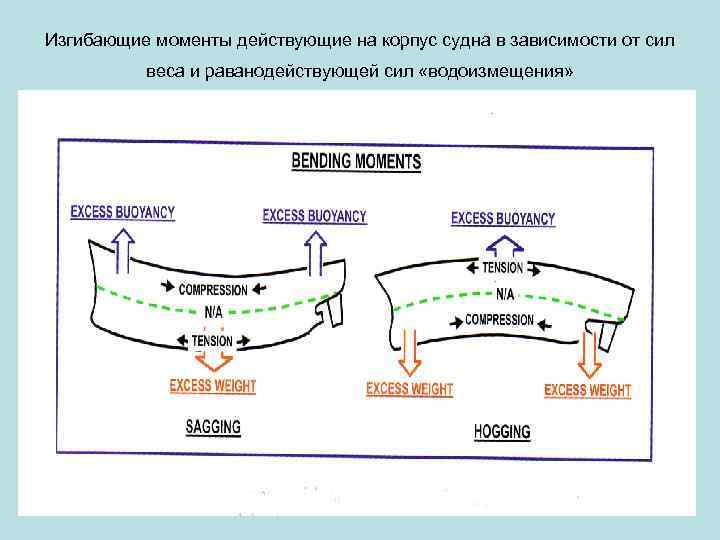 Изгибающие моменты действующие на корпус судна в зависимости от сил веса и раванодействующей сил «водоизмещения»

BENDING MOMENTS

EXCESS BUOYANCY

EXCESS BUOYANCY

COMPRESSION

N/A

TENSION

EXCESS WEIGHT

SAGGING

EXCESS BUOYANCY

TENSION

N/A

COMPRESSION

EXCESS WEIGHT

EXCESS WEIGHT

HOGGING